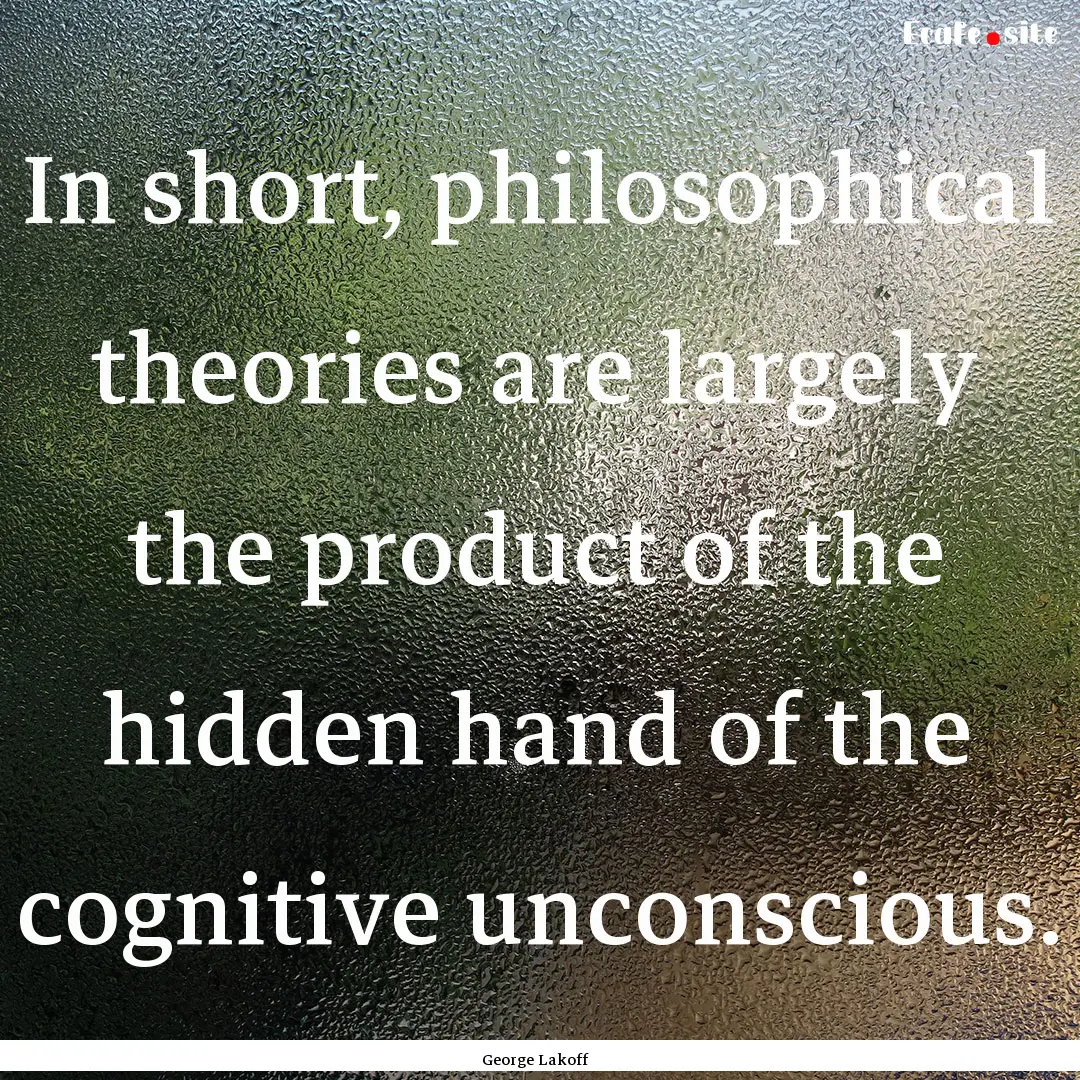 Ecafe.site

In short, philosophical theories are largely the product of the hidden hand of the cognitive unconscious.

George Lakoff